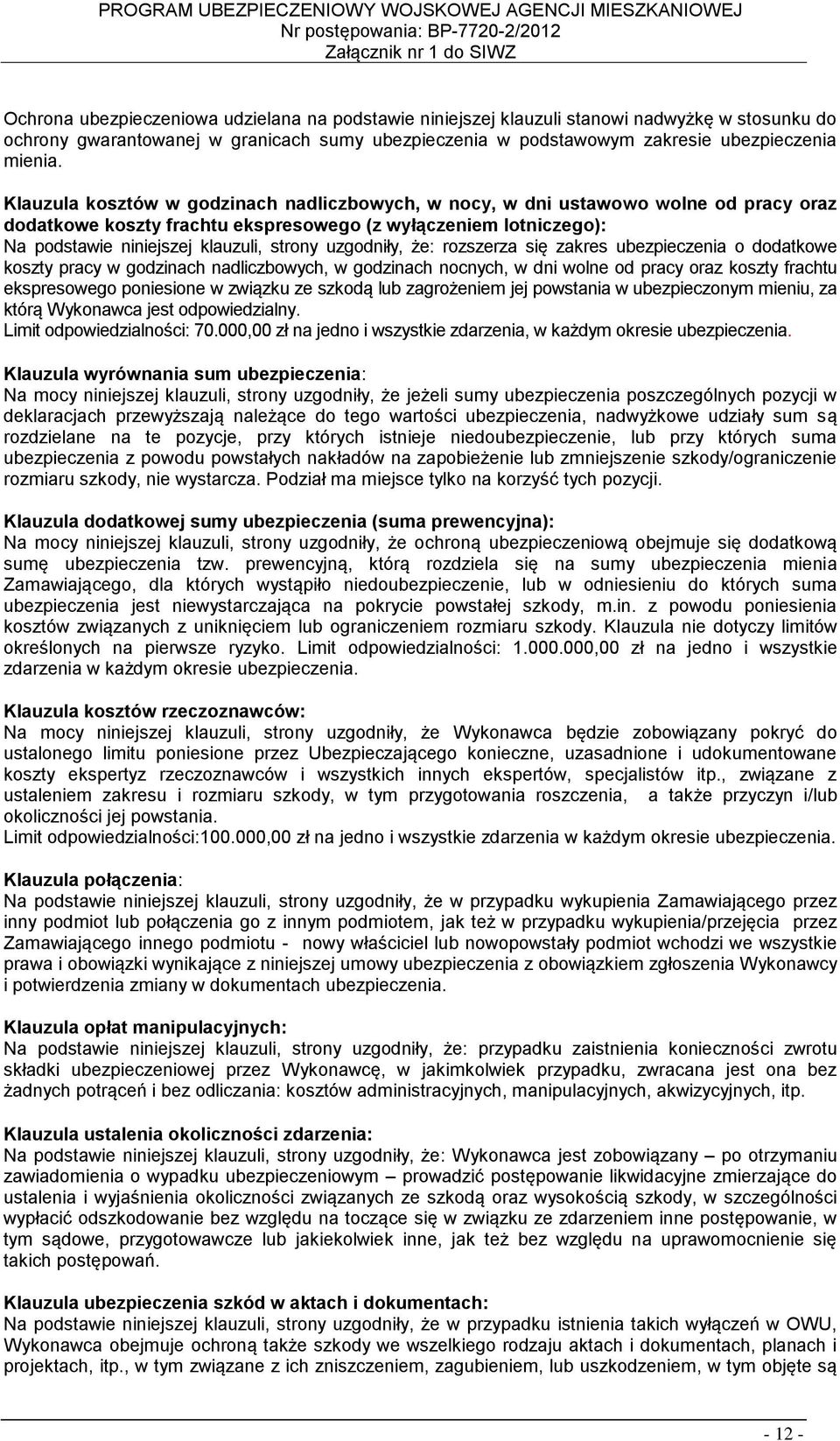 PROGRAM UBEZPIECZENIOWY WOJSKOWEJ AGENCJI MIESZKANIOWEJ
Nr postępowania: BP-7720-2/2012
Załącznik nr 1 do SIWZ

Ochrona ubezpieczeniowa udzielana na podstawie niniejszej klauzuli stanowi nadwyżkę w stosunku do ochrony gwarantowanej w granicach sumy ubezpieczenia w podstawowym zakresie ubezpieczenia mienia.

Klauzula kosztów w godzinach nadliczbowych, w nocy, w dni ustawowo wolne od pracy oraz dodatkowe koszty frachtu ekspresowego (z wyłączeniem lotniczego):
Na podstawie niniejszej klauzuli, strony uzgodniły, że: rozszerza się zakres ubezpieczenia o dodatkowe koszty pracy w godzinach nadliczbowych, w godzinach nocnych, w dni wolne od pracy oraz koszty frachtu ekspresowego poniesione w związku ze szkodą lub zagrożeniem jej powstania w ubezpieczonym mieniu, za którą Wykonawca jest odpowiedzialny.
Limit odpowiedzialności: 70.000,00 zł na jedno i wszystkie zdarzenia, w każdym okresie ubezpieczenia.

Klauzula wyrównania sum ubezpieczenia:
Na mocy niniejszej klauzuli, strony uzgodniły, że jeżeli sumy ubezpieczenia poszczególnych pozycji w deklaracjach przewyższają należące do tego wartości ubezpieczenia, nadwyżkowe udziały sum są rozdzielane na te pozycje, przy których istnieje niedoubezpieczenie, lub przy których suma ubezpieczenia z powodu powstałych nakładów na zapobieżenie lub zmniejszenie szkody/ograniczenie rozmiaru szkody, nie wystarcza. Podział ma miejsce tylko na korzyść tych pozycji.

Klauzula dodatkowej sumy ubezpieczenia (suma prewencyjna):
Na mocy niniejszej klauzuli, strony uzgodniły, że ochroną ubezpieczeniową obejmuje się dodatkową sumę ubezpieczenia tzw. prewencyjną, którą rozdziela się na sumy ubezpieczenia mienia Zamawiającego, dla których wystąpiło niedoubezpieczenie, lub w odniesieniu do których suma ubezpieczenia jest niewystarczająca na pokrycie powstałej szkody, m.in. z powodu poniesienia kosztów związanych z uniknięciem lub ograniczeniem rozmiaru szkody. Klauzula nie dotyczy limitów określonych na pierwsze ryzyko. Limit odpowiedzialności: 1.000.000,00 zł na jedno i wszystkie zdarzenia w każdym okresie ubezpieczenia.

Klauzula kosztów rzeczoznawców:
Na mocy niniejszej klauzuli, strony uzgodniły, że Wykonawca będzie zobowiązany pokryć do ustalonego limitu poniesione przez Ubezpieczającego konieczne, uzasadnione i udokumentowane koszty ekspertyz rzeczoznawców i wszystkich innych ekspertów, specjalistów itp., związane z ustaleniem zakresu i rozmiaru szkody, w tym przygotowania roszczenia, a także przyczyn i/lub okoliczności jej powstania.
Limit odpowiedzialności:100.000,00 zł na jedno i wszystkie zdarzenia w każdym okresie ubezpieczenia.

Klauzula połączenia:
Na podstawie niniejszej klauzuli, strony uzgodniły, że w przypadku wykupienia Zamawiającego przez inny podmiot lub połączenia go z innym podmiotem, jak też w przypadku wykupienia/przejęcia przez Zamawiającego innego podmiotu - nowy właściciel lub nowopowstały podmiot wchodzi we wszystkie prawa i obowiązki wynikające z niniejszej umowy ubezpieczenia z obowiązkiem zgłoszenia Wykonawcy i potwierdzenia zmiany w dokumentach ubezpieczenia.

Klauzula opłat manipulacyjnych:
Na podstawie niniejszej klauzuli, strony uzgodniły, że: przypadku zaistnienia konieczności zwrotu składki ubezpieczeniowej przez Wykonawcę, w jakimkolwiek przypadku, zwracana jest ona bez żadnych potrąceń i bez odliczania: kosztów administracyjnych, manipulacyjnych, akwizycyjnych, itp.

Klauzula ustalenia okoliczności zdarzenia:
Na podstawie niniejszej klauzuli, strony uzgodniły, że: Wykonawca jest zobowiązany – po otrzymaniu zawiadomienia o wypadku ubezpieczeniowym – prowadzić postępowanie likwidacyjne zmierzające do ustalenia i wyjaśnienia okoliczności związanych ze szkodą oraz wysokością szkody, w szczególności wypłacić odszkodowanie bez względu na toczące się w związku ze zdarzeniem inne postępowanie, w tym sądowe, przygotowawcze lub jakiekolwiek inne, jak też bez względu na uprawomocnienie się takich postępowań.

Klauzula ubezpieczenia szkód w aktach i dokumentach:
Na podstawie niniejszej klauzuli, strony uzgodniły, że w przypadku istnienia takich wyłączeń w OWU, Wykonawca obejmuje ochroną także szkody we wszelkiego rodzaju aktach i dokumentach, planach i projektach, itp., w tym związane z ich zniszczeniem, zagubieniem, lub uszkodzeniem, w tym objęte są

- 12 -